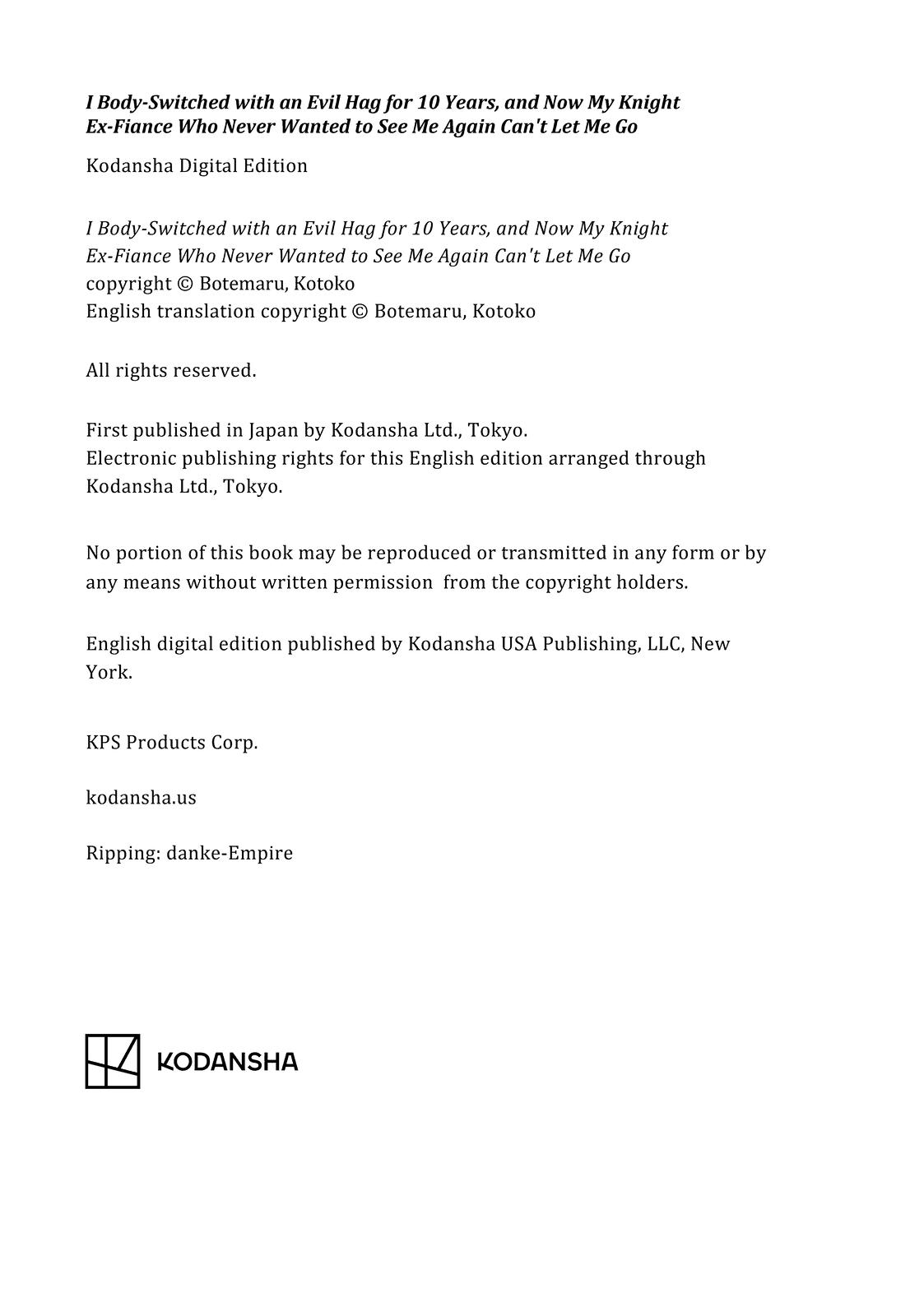 I Body-Switched with an Evil Hag for 10 Years, and Now My Knight Ex-Fiance Who Never Wanted to See Me Again Can't Let Me Go

Kodansha Digital Edition

I Body-Switched with an Evil Hag for 10 Years, and Now My Knight Ex-Fiance Who Never Wanted to See Me Again Can't Let Me Go
copyright © Botemaru, Kotoko
English translation copyright © Botemaru, Kotoko

All rights reserved.

First published in Japan by Kodansha Ltd., Tokyo.
Electronic publishing rights for this English edition arranged through Kodansha Ltd., Tokyo.

No portion of this book may be reproduced or transmitted in any form or by any means without written permission from the copyright holders.

English digital edition published by Kodansha USA Publishing, LLC, New York.

KPS Products Corp.

kodansha.us

Ripping: danke-Empire

KODANSHA